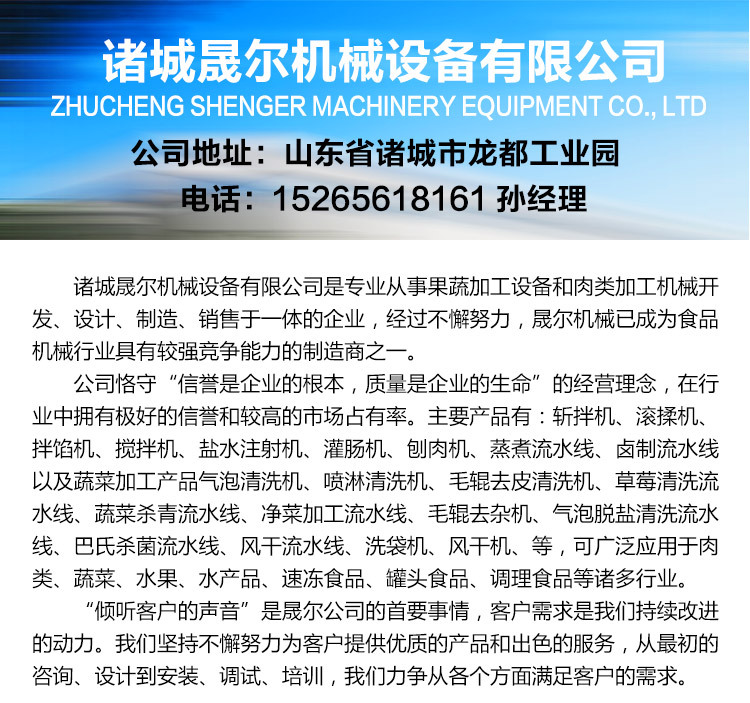 诸城晟尔机械设备有限公司
ZHUCHENG SHENGER MACHINERY EQUIPMENT CO., LTD
公司地址：山东省诸城市龙都工业园
电话：15265618161 孙经理

诸城晟尔机械设备有限公司是专业从事果蔬加工设备和肉类加工机械开发、设计、制造、销售于一体的企业，经过不懈努力，晟尔机械已成为食品机械行业具有较强竞争能力的制造商之一。

公司恪守“信誉是企业的根本，质量是企业的生命”的经营理念，在行业中拥有极好的信誉和较高的市场占有率。主要产品有：斩拌机、滚揉机、拌馅机、搅拌机、盐水注射机、灌肠机、刨肉机、蒸煮流水线、卤制流水线以及蔬菜加工产品气泡清洗机、喷淋清洗机、毛辊去皮清洗机、草莓清洗流水线、蔬菜杀青流水线、净菜加工流水线、毛辊去杂机、气泡脱盐清洗流水线、巴氏杀菌流水线、风干流水线、洗袋机、风干机、等，可广泛应用于肉类、蔬菜、水果、水产品、速冻食品、罐头食品、调理食品等诸多行业。

“倾听客户的声音”是晟尔公司的首要事情，客户需求是我们持续改进的动力。我们坚持不懈努力为客户提供优质的产品和出色的服务，从最初的咨询、设计到安装、调试、培训，我们力争从各个方面满足客户的需求。